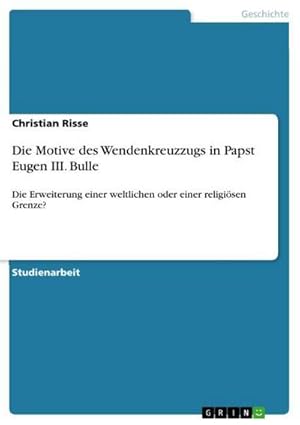 Geschichte

Christian Risse

Die Motive des Wendenkreuzzugs in Papst Eugen III. Bulle

Die Erweiterung einer weltlichen oder einer religiösen Grenze?

Studienarbeit

GRIN